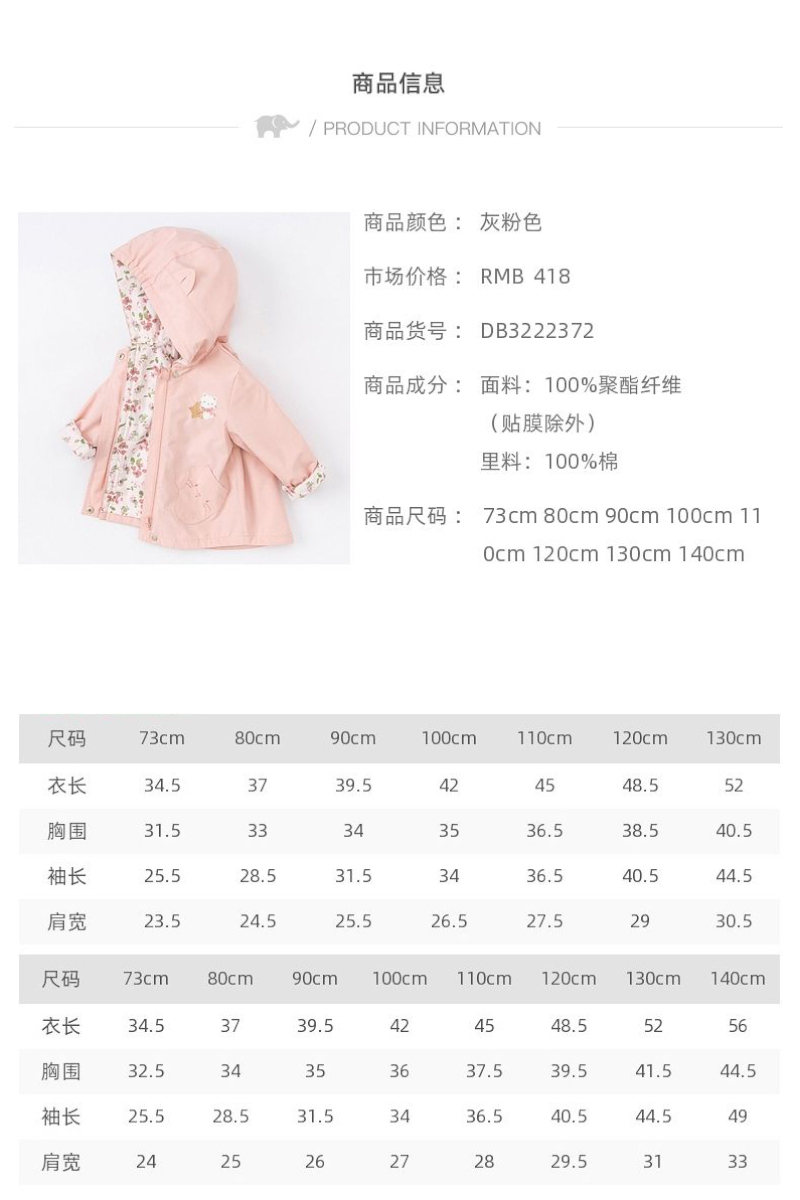 商品信息

/ PRODUCT INFORMATION

商品颜色： 灰粉色

市场价格： RMB 418

商品货号： DB3222372

商品成分： 面料：100%聚酯纤维
（贴膜除外）
里料：100%棉

商品尺码： 73cm 80cm 90cm 100cm 110cm 120cm 130cm 140cm

| 尺码 | 73cm | 80cm | 90cm | 100cm | 110cm | 120cm | 130cm |
|---|---|---|---|---|---|---|---|
| 衣长 | 34.5 | 37 | 39.5 | 42 | 45 | 48.5 | 52 |
| 胸围 | 31.5 | 33 | 34 | 35 | 36.5 | 38.5 | 40.5 |
| 袖长 | 25.5 | 28.5 | 31.5 | 34 | 36.5 | 40.5 | 44.5 |
| 肩宽 | 23.5 | 24.5 | 25.5 | 26.5 | 27.5 | 29 | 30.5 |

| 尺码 | 73cm | 80cm | 90cm | 100cm | 110cm | 120cm | 130cm | 140cm |
|---|---|---|---|---|---|---|---|---|
| 衣长 | 34.5 | 37 | 39.5 | 42 | 45 | 48.5 | 52 | 56 |
| 胸围 | 32.5 | 34 | 35 | 36 | 37.5 | 39.5 | 41.5 | 44.5 |
| 袖长 | 25.5 | 28.5 | 31.5 | 34 | 36.5 | 40.5 | 44.5 | 49 |
| 肩宽 | 24 | 25 | 26 | 27 | 28 | 29.5 | 31 | 33 |